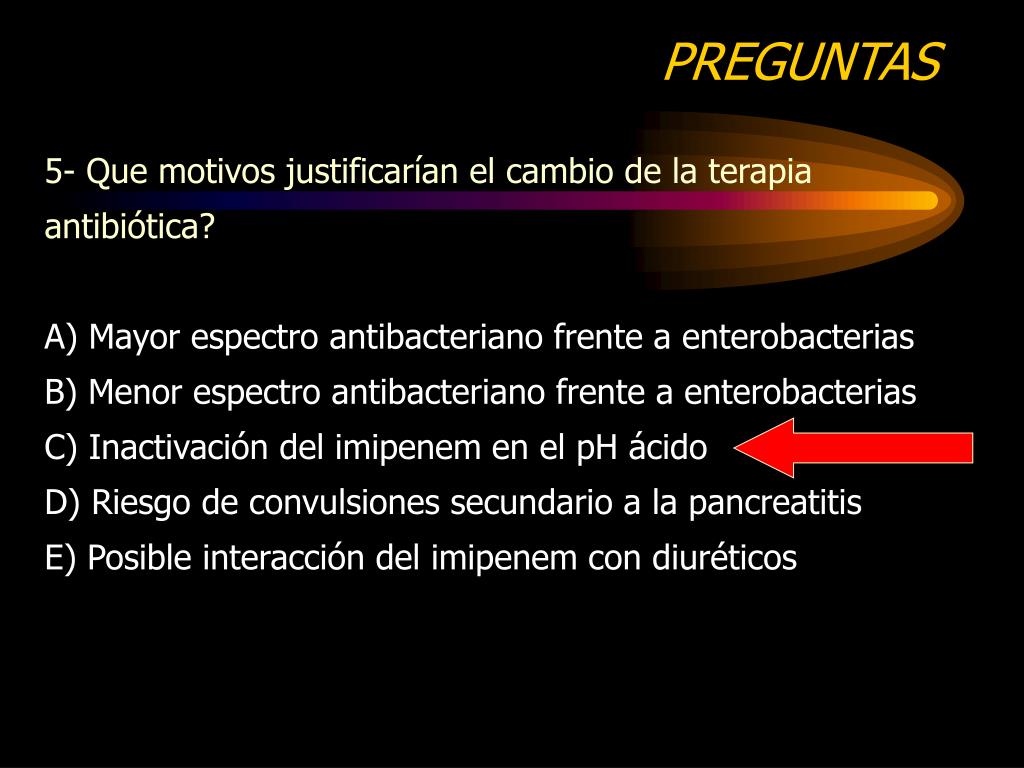 PREGUNTAS

5- Que motivos justificarían el cambio de la terapia antibiótica?

A) Mayor espectro antibacteriano frente a enterobacterias
B) Menor espectro antibacteriano frente a enterobacterias
C) Inactivación del imipenem en el pH ácido
D) Riesgo de convulsiones secundario a la pancreatitis
E) Posible interacción del imipenem con diuréticos